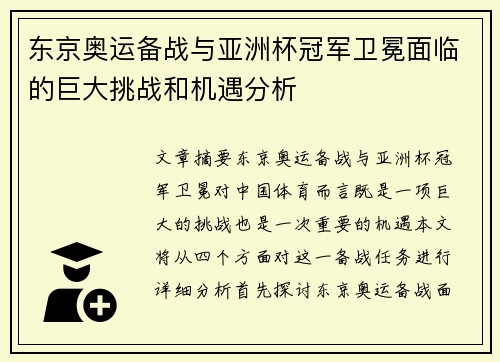 东京奥运备战与亚洲杯冠军卫冕面临的巨大挑战和机遇分析

文章摘要东京奥运备战与亚洲杯冠军卫冕对中国体育而言既是一项巨大的挑战也是一次重要的机遇本文将从四个方面对这一备战任务进行详细分析首先探讨东京奥运备战面